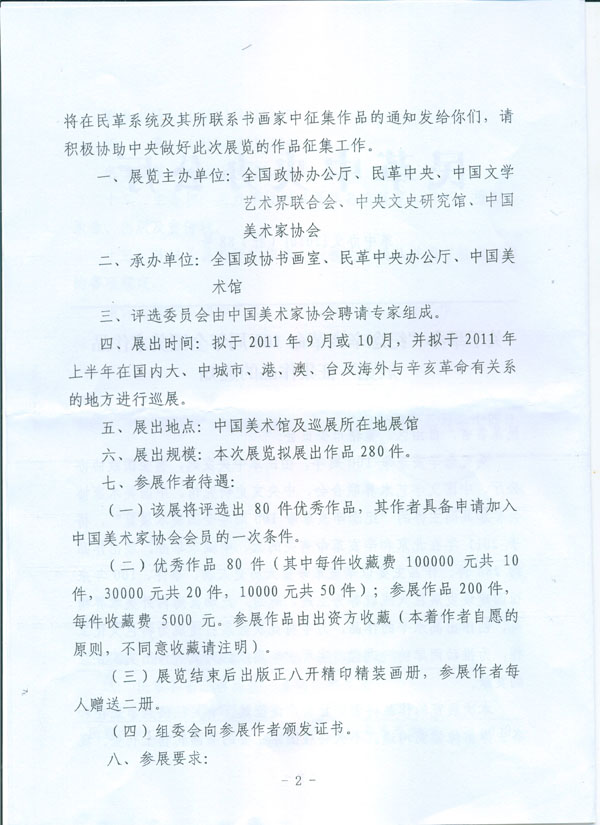 将在民革系统及其所联系书画家中征集作品的通知发给你们，请积极协助中央做好此次展览的作品征集工作。

一、展览主办单位：全国政协办公厅、民革中央、中国文学艺术界联合会、中央文史研究馆、中国美术家协会

二、承办单位：全国政协书画室、民革中央办公厅、中国美术馆

三、评选委员会由中国美术家协会聘请专家组成。

四、展出时间：拟于 2011 年 9 月或 10 月，并拟于 2011 年上半年在国内大、中城市、港、澳、台及海外与辛亥革命有关系的地方进行巡展。

五、展出地点：中国美术馆及巡展所在地展馆

六、展出规模：本次展览拟展出作品 280 件。

七、参展作者待遇：

（一）该展将评选出 80 件优秀作品，其作者具备申请加入中国美术家协会会员的一次条件。

（二）优秀作品 80 件（其中每件收藏费 100000 元共 10 件，30000 元共 20 件，10000 元共 50 件）；参展作品 200 件，每件收藏费 5000 元。参展作品由出资方收藏（本着作者自愿的原则，不同意收藏请注明）。

（三）展览结束后出版正八开精印精装画册，参展作者每人赠送二册。

（四）组委会向参展作者颁发证书。

八、参展要求：

- 2 -